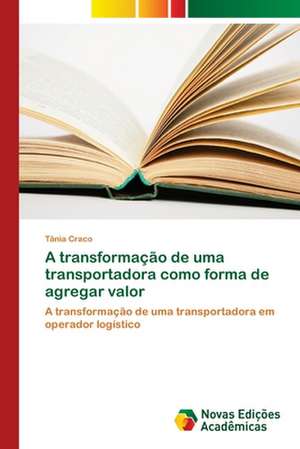 Tânia Craco

A transformação de uma transportadora como forma de agregar valor

A transformação de uma transportadora em operador logístico

Novas Edições Acadêmicas